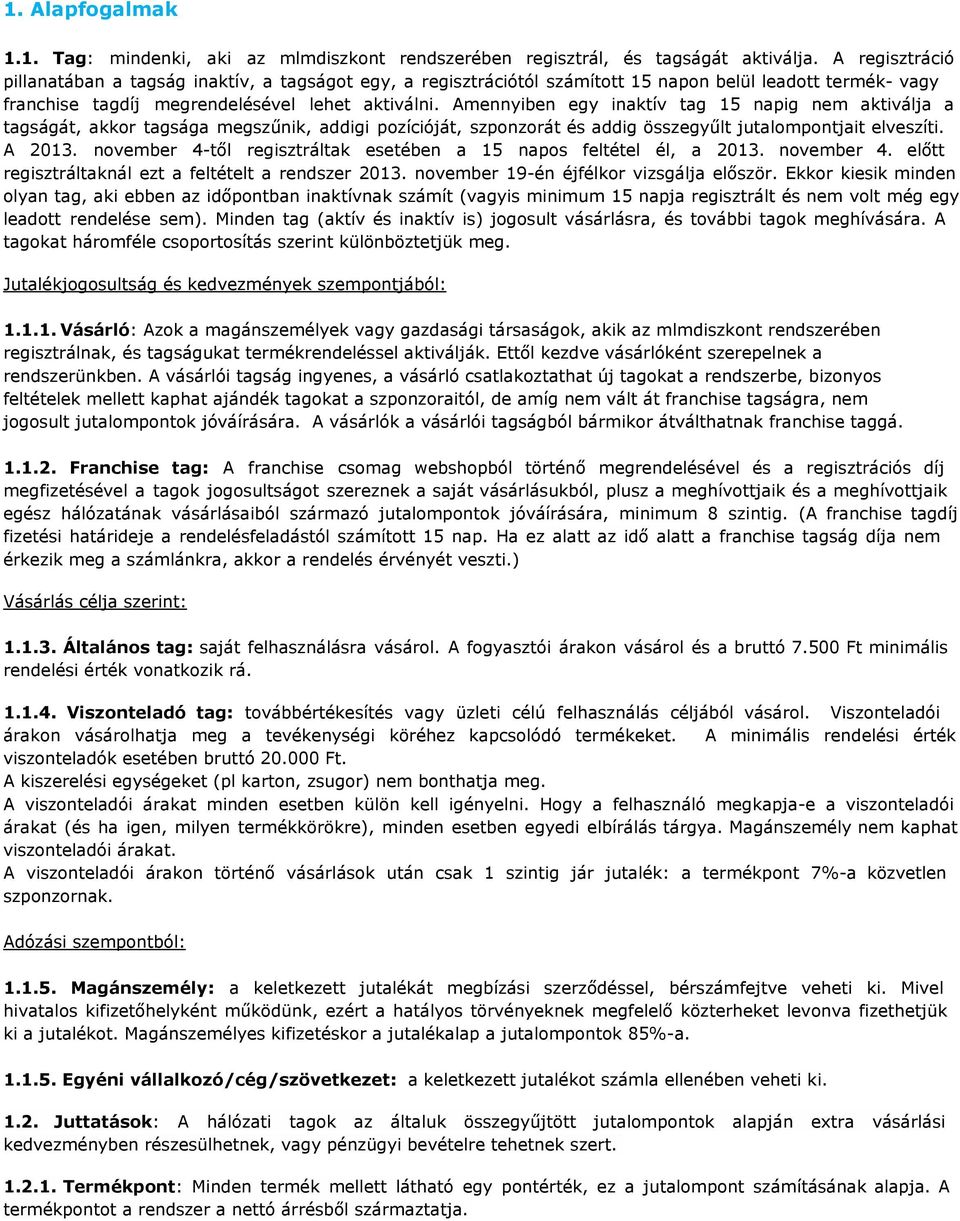 1. Alapfogalmak

1.1. Tag: mindenki, aki az mlmdiszkont rendszerében regisztrál, és tagságát aktiválja. A regisztráció pillanatában a tagság inaktív, a tagságot egy, a regisztrációtól számított 15 napon belül leadott termék- vagy franchise tagdíj megrendelésével lehet aktiválni. Amennyiben egy inaktív tag 15 napig nem aktiválja a tagságát, akkor tagsága megszűnik, addigi pozícióját, szponzorát és addig összegyűlt jutalompontjait elveszíti. A 2013. november 4-től regisztráltak esetében a 15 napos feltétel él, a 2013. november 4. előtt regisztráltaknál ezt a feltételt a rendszer 2013. november 19-én éjfélkor vizsgálja először. Ekkor kiesik minden olyan tag, aki ebben az időpontban inaktívnak számít (vagyis minimum 15 napja regisztrált és nem volt még egy leadott rendelése sem). Minden tag (aktív és inaktív is) jogosult vásárlásra, és további tagok meghívására. A tagokat háromféle csoportosítás szerint különböztetjük meg.

Jutalékjogosultság és kedvezmények szempontjából:

1.1.1. Vásárló: Azok a magánszemélyek vagy gazdasági társaságok, akik az mlmdiszkont rendszerében regisztrálnak, és tagságukat termékrendeléssel aktiválják. Ettől kezdve vásárlóként szerepelnek a rendszerünkben. A vásárlói tagság ingyenes, a vásárló csatlakoztathat új tagokat a rendszerbe, bizonyos feltételek mellett kaphat ajándék tagokat a szponzoraitól, de amíg nem vált át franchise tagságra, nem jogosult jutalompontok jóváírására. A vásárlók a vásárlói tagságból bármikor átválthatnak franchise taggá.

1.1.2. Franchise tag: A franchise csomag webshopból történő megrendelésével és a regisztrációs díj megfizetésével a tagok jogosultságot szereznek a saját vásárlásukból, plusz a meghívottjaik és a meghívottjaik egész hálózatának vásárlásaiból származó jutalompontok jóváírására, minimum 8 szintig. (A franchise tagdíj fizetési határideje a rendelésfeladástól számított 15 nap. Ha ez alatt az idő alatt a franchise tagság díja nem érkezik meg a számlánkra, akkor a rendelés érvényét veszti.)

Vásárlás célja szerint:

1.1.3. Általános tag: saját felhasználásra vásárol. A fogyasztói árakon vásárol és a bruttó 7.500 Ft minimális rendelési érték vonatkozik rá.

1.1.4. Viszonteladó tag: továbbértékesítés vagy üzleti célú felhasználás céljából vásárol. Viszonteladói árakon vásárolhatja meg a tevékenységi köréhez kapcsolódó termékeket. A minimális rendelési érték viszonteladók esetében bruttó 20.000 Ft.
A kiszerelési egységeket (pl karton, zsugor) nem bonthatja meg.
A viszonteladói árakat minden esetben külön kell igényelni. Hogy a felhasználó megkapja-e a viszonteladói árakat (és ha igen, milyen termékkörökre), minden esetben egyedi elbírálás tárgya. Magánszemély nem kaphat viszonteladói árakat.
A viszonteladói árakon történő vásárlások után csak 1 szintig jár jutalék: a termékpont 7%-a közvetlen szponzornak.

Adózási szempontból:

1.1.5. Magánszemély: a keletkezett jutalékát megbízási szerződéssel, bérszámfejtve veheti ki. Mivel hivatalos kifizetőhelyként működünk, ezért a hatályos törvényeknek megfelelő közterheket levonva fizethetjük ki a jutalékot. Magánszemélyes kifizetéskor a jutalékalap a jutalompontok 85%-a.

1.1.5. Egyéni vállalkozó/cég/szövetkezet: a keletkezett jutalékot számla ellenében veheti ki.

1.2. Juttatások: A hálózati tagok az általuk összegyűjtött jutalompontok alapján extra vásárlási kedvezményben részesülhetnek, vagy pénzügyi bevételre tehetnek szert.

1.2.1. Termékpont: Minden termék mellett látható egy pontérték, ez a jutalompont számításának alapja. A termékpontot a rendszer a nettó árrésből származtatja.